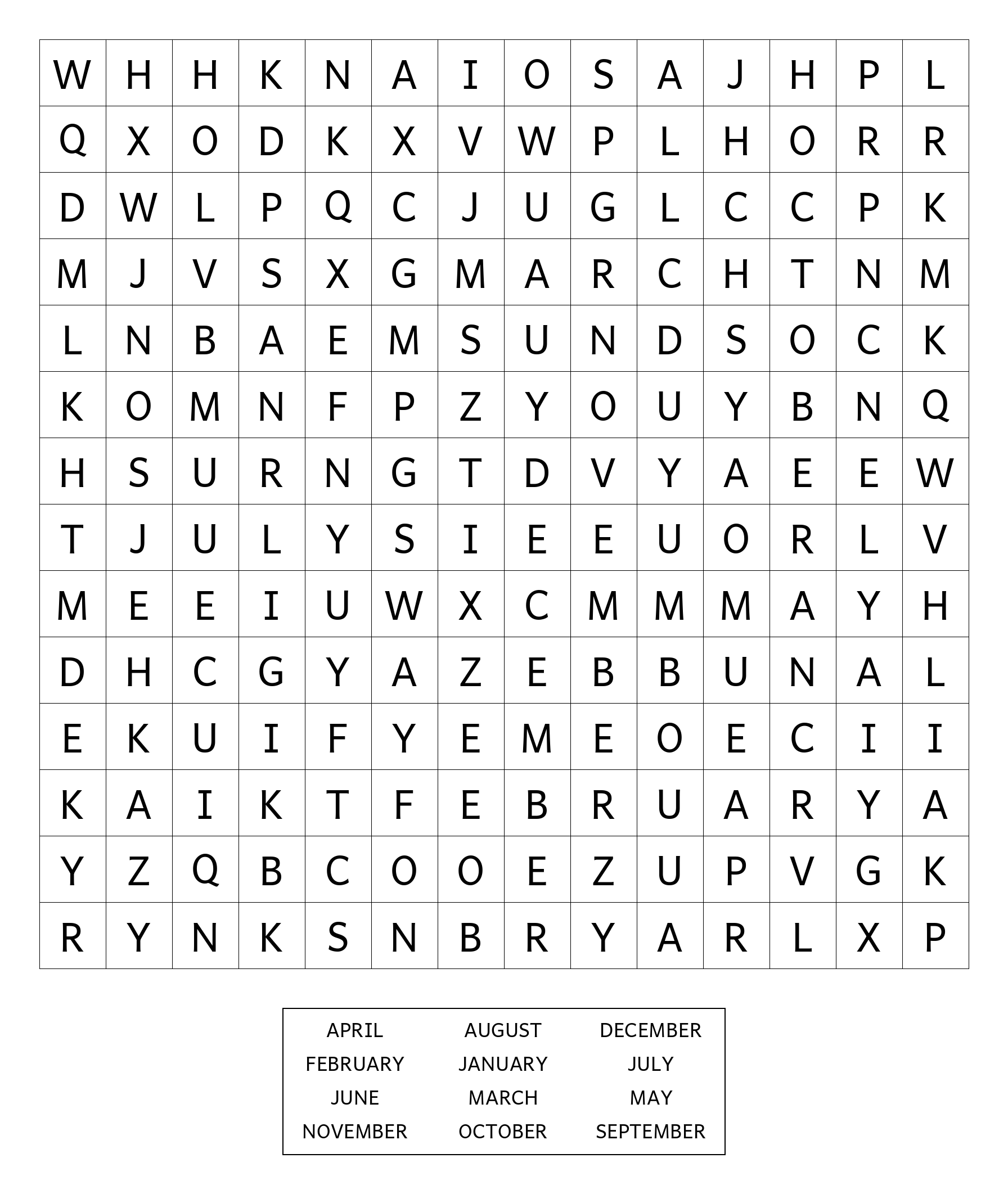 | W | H | H | K | N | A | I | O | S | A | J | H | P | L |
|---|---|---|---|---|---|---|---|---|---|---|---|---|---|
| Q | X | O | D | K | X | V | W | P | L | H | O | R | R |
| D | W | L | P | Q | C | J | U | G | L | C | C | P | K |
| M | J | V | S | X | G | M | A | R | C | H | T | N | M |
| L | N | B | A | E | M | S | U | N | D | S | O | C | K |
| K | O | M | N | F | P | Z | Y | O | U | Y | B | N | Q |
| H | S | U | R | N | G | T | D | V | Y | A | E | E | W |
| T | J | U | L | Y | S | I | E | E | U | O | R | L | V |
| M | E | E | I | U | W | X | C | M | M | M | A | Y | H |
| D | H | C | G | Y | A | Z | E | B | B | U | N | A | L |
| E | K | U | I | F | Y | E | M | E | O | E | C | I | I |
| K | A | I | K | T | F | E | B | R | U | A | R | Y | A |
| Y | Z | Q | B | C | O | O | E | Z | U | P | V | G | K |
| R | Y | N | K | S | N | B | R | Y | A | R | L | X | P |

| APRIL | AUGUST | DECEMBER |
|---|---|---|
| FEBRUARY | JANUARY | JULY |
| JUNE | MARCH | MAY |
| NOVEMBER | OCTOBER | SEPTEMBER |